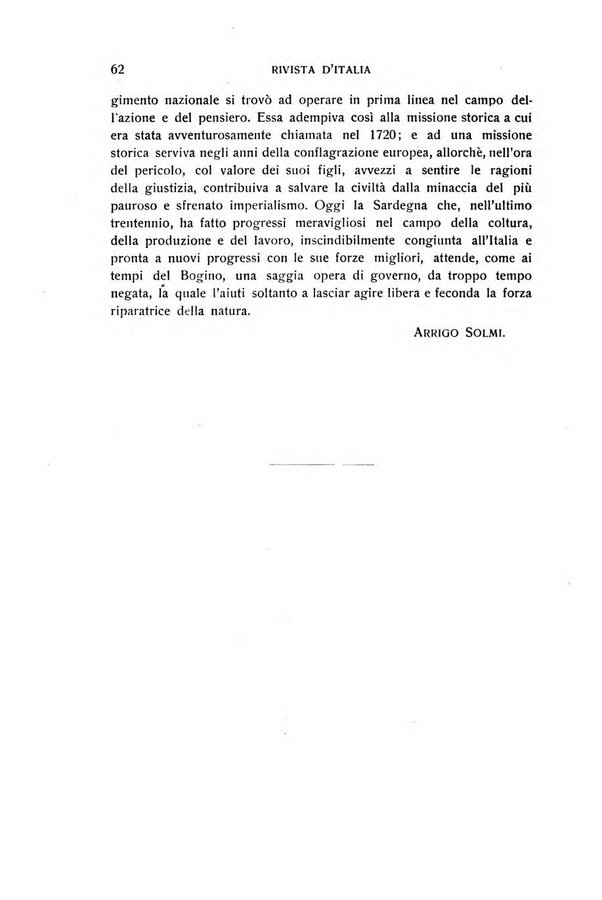 62 RIVISTA D'ITALIA

gimento nazionale si trovò ad operare in prima linea nel campo dell'azione e del pensiero. Essa adempiva così alla missione storica a cui era stata avventurosamente chiamata nel 1720; e ad una missione storica serviva negli anni della conflagrazione europea, allorchè, nell'ora del pericolo, col valore dei suoi figli, avvezzi a sentire le ragioni della giustizia, contribuiva a salvare la civiltà dalla minaccia del più pauroso e sfrenato imperialismo. Oggi la Sardegna che, nell'ultimo trentennio, ha fatto progressi meravigliosi nel campo della coltura, della produzione e del lavoro, inscindibilmente congiunta all'Italia e pronta a nuovi progressi con le sue forze migliori, attende, come ai tempi del Bogino, una saggia opera di governo, da troppo tempo negata, la quale l'aiuti soltanto a lasciar agire libera e feconda la forza riparatrice della natura.

ARRIGO SOLMI.